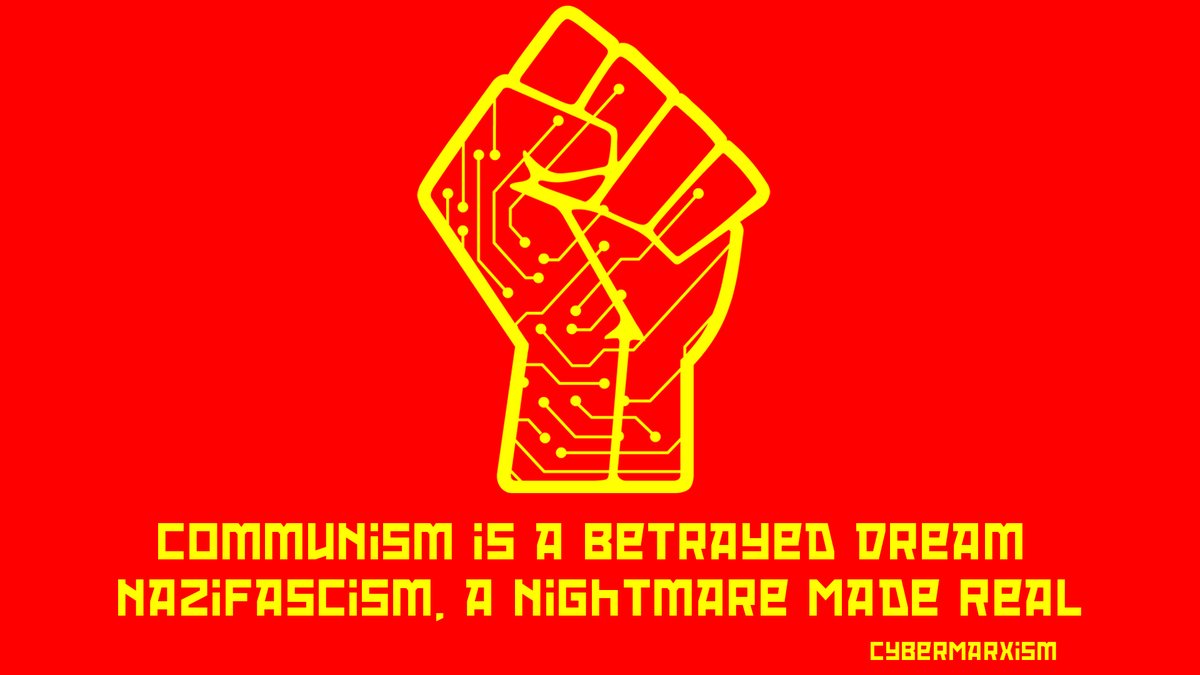 COMMUNISM IS A BETRAYED DREAM
NAZIFASCISM, A NIGHTMARE MADE REAL

CYBERMARXISM